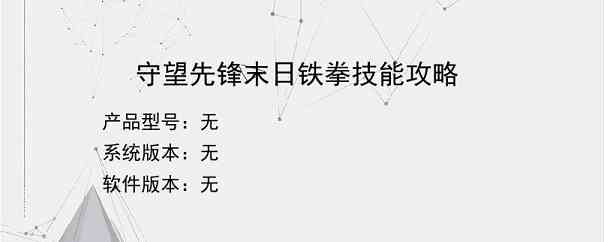 守望先锋末日铁拳技能攻略

产品型号：无

系统版本：无

软件版本：无